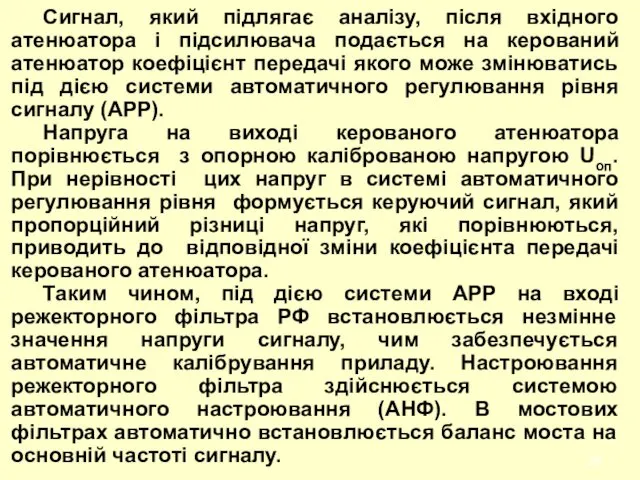 Сигнал, який підлягає аналізу, після вхідного атенюатора і підсилювача подається на керований атенюатор коефіцієнт передачі якого може змінюватись під дією системи автоматичного регулювання рівня сигналу (АРР).

Напруга на виході керованого атенюатора порівнюється з опорною каліброваною напругою $U_{оп}$. При нерівності цих напруг в системі автоматичного регулювання рівня формується керуючий сигнал, який пропорційний різниці напруг, які порівнюються, приводить до відповідної зміни коефіцієнта передачі керованого атенюатора.

Таким чином, під дією системи АРР на вході режекторного фільтра РФ встановлюється незмінне значення напруги сигналу, чим забезпечується автоматичне калібрування приладу. Настроювання режекторного фільтра здійснюється системою автоматичного настроювання (АНФ). В мостових фільтрах автоматично встановлюється баланс моста на основній частоті сигналу.